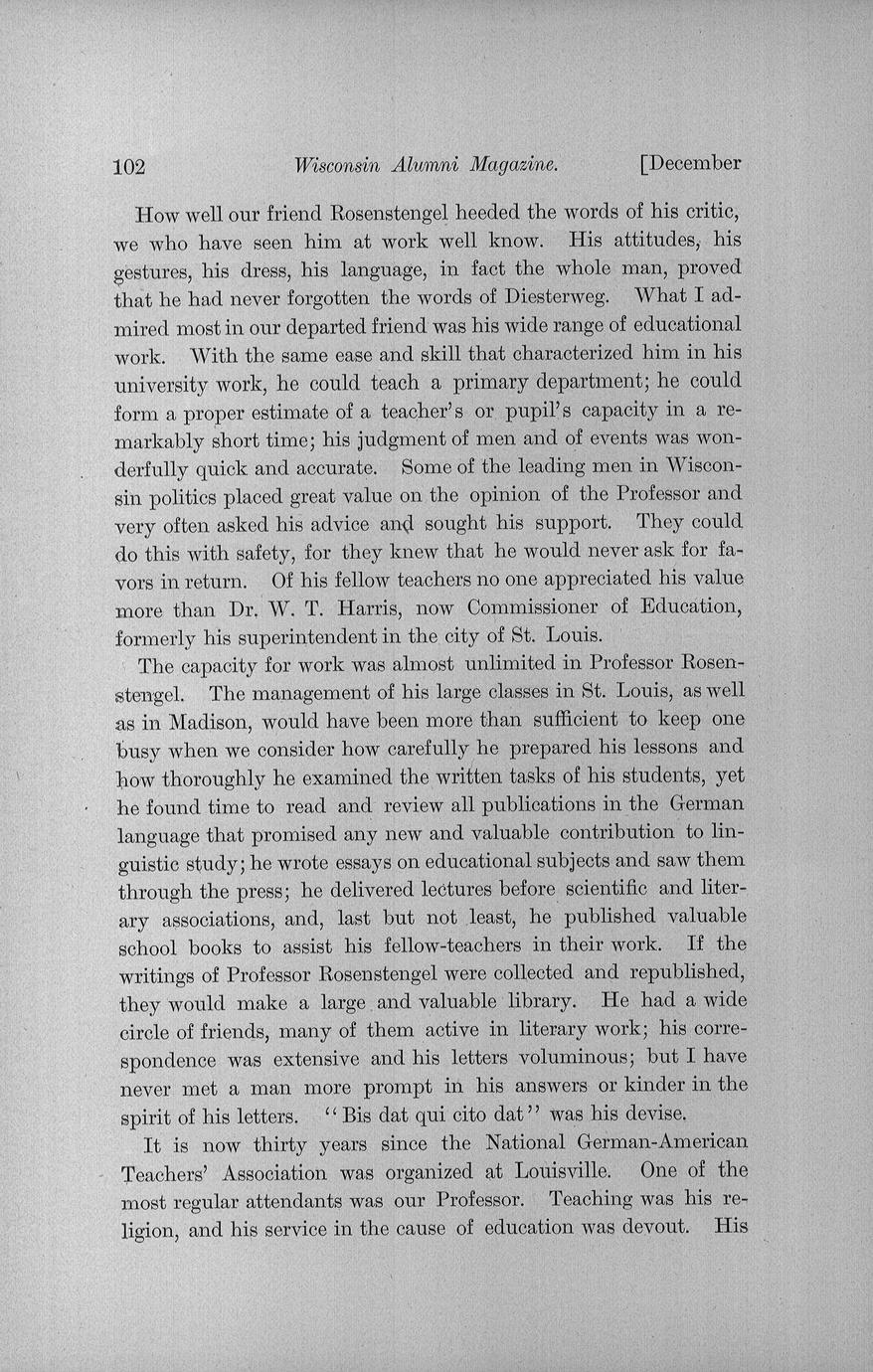 102 Wisconsin Alumni Magazine. [December

How well our friend Rosenstengel heeded the words of his critic, we who have seen him at work well know. His attitudes, his gestures, his dress, his language, in fact the whole man, proved that he had never forgotten the words of Diesterweg. What I admired most in our departed friend was his wide range of educational work. With the same ease and skill that characterized him in his university work, he could teach a primary department; he could form a proper estimate of a teacher's or pupil's capacity in a remarkably short time; his judgment of men and of events was wonderfully quick and accurate. Some of the leading men in Wisconsin politics placed great value on the opinion of the Professor and very often asked his advice and sought his support. They could do this with safety, for they knew that he would never ask for favors in return. Of his fellow teachers no one appreciated his value more than Dr. W. T. Harris, now Commissioner of Education, formerly his superintendent in the city of St. Louis.

The capacity for work was almost unlimited in Professor Rosenstengel. The management of his large classes in St. Louis, as well as in Madison, would have been more than sufficient to keep one busy when we consider how carefully he prepared his lessons and how thoroughly he examined the written tasks of his students, yet he found time to read and review all publications in the German language that promised any new and valuable contribution to linguistic study; he wrote essays on educational subjects and saw them through the press; he delivered lectures before scientific and literary associations, and, last but not least, he published valuable school books to assist his fellow-teachers in their work. If the writings of Professor Rosenstengel were collected and republished, they would make a large and valuable library. He had a wide circle of friends, many of them active in literary work; his correspondence was extensive and his letters voluminous; but I have never met a man more prompt in his answers or kinder in the spirit of his letters. "Bis dat qui cito dat" was his devise.

It is now thirty years since the National German-American Teachers' Association was organized at Louisville. One of the most regular attendants was our Professor. Teaching was his religion, and his service in the cause of education was devout. His